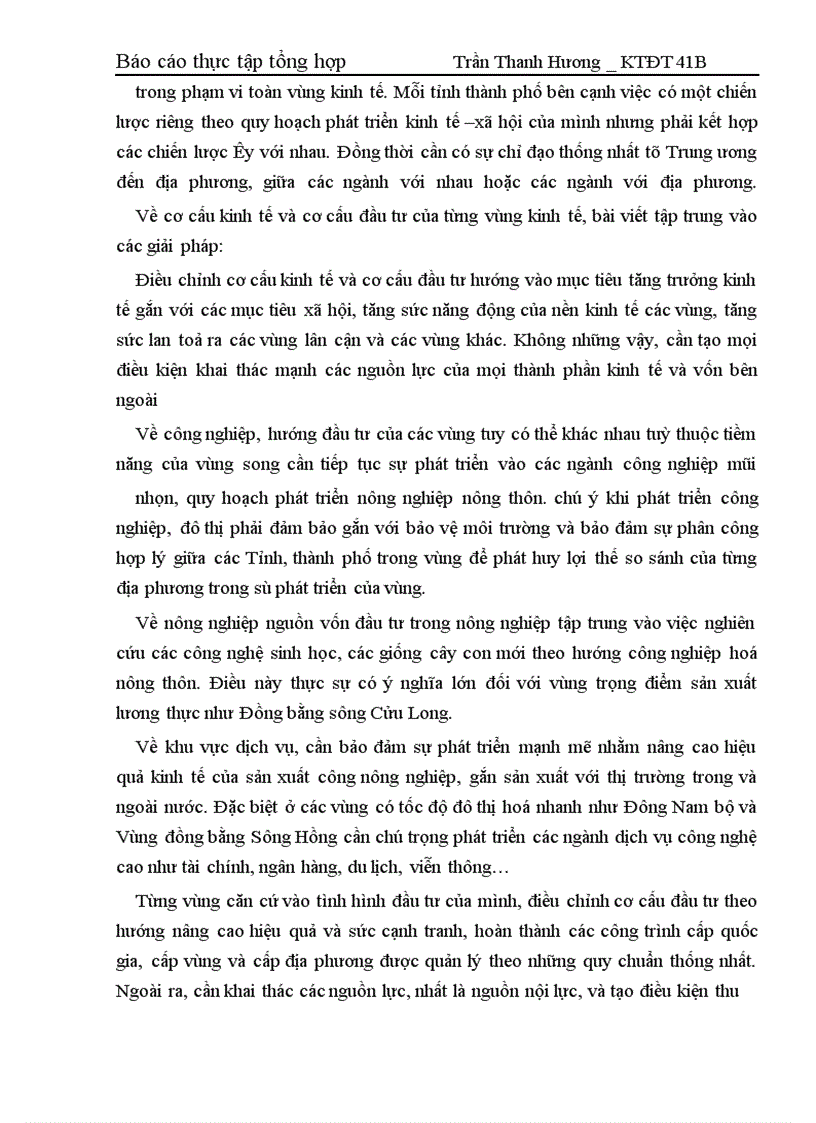 Báo cáo thực tập tổng hợp Trần Thanh Hương _ KTĐT 41B

trong phạm vi toàn vùng kinh tế. Mỗi tỉnh thành phố bên cạnh việc có một chiến lược riêng theo quy hoạch phát triển kinh tế –xã hội của mình nhưng phải kết hợp các chiến lược Êy với nhau. Đồng thời cần có sự chỉ đạo thống nhất tõ Trung ương đến địa phương, giữa các ngành với nhau hoặc các ngành với địa phương.

Về cơ cấu kinh tế và cơ cấu đầu tư của từng vùng kinh tế, bài viết tập trung vào các giải pháp:

Điều chỉnh cơ cấu kinh tế và cơ cấu đầu tư hướng vào mục tiêu tăng trưởng kinh tế gắn với các mục tiêu xã hội, tăng sức năng động của nền kinh tế các vùng, tăng sức lan toả ra các vùng lân cận và các vùng khác. Không những vậy, cần tạo mọi điều kiện khai thác mạnh các nguồn lực của mọi thành phần kinh tế và vốn bên ngoài

Về công nghiệp, hướng đầu tư của các vùng tuy có thể khác nhau tuỳ thuộc tiềm năng của vùng song cần tiếp tục sự phát triển vào các ngành công nghiệp mũi nhọn, quy hoạch phát triển nông nghiệp nông thôn. chú ý khi phát triển công nghiệp, đô thị phải đảm bảo gắn với bảo vệ môi trường và bảo đảm sự phân công hợp lý giữa các Tỉnh, thành phố trong vùng để phát huy lợi thế so sánh của từng địa phương trong sù phát triển của vùng.

Về nông nghiệp nguồn vốn đầu tư trong nông nghiệp tập trung vào việc nghiên cứu các công nghệ sinh học, các giống cây con mới theo hướng công nghiệp hoá nông thôn. Điều này thực sự có ý nghĩa lớn đối với vùng trọng điểm sản xuất lương thực như Đồng bằng sông Cửu Long.

Về khu vực dịch vụ, cần bảo đảm sự phát triển mạnh mẽ nhằm nâng cao hiệu quả kinh tế của sản xuất công nông nghiệp, gắn sản xuất với thị trường trong và ngoài nước. Đặc biệt ở các vùng có tốc độ đô thị hoá nhanh như Đông Nam bộ và Vùng đồng bằng Sông Hồng cần chú trọng phát triển các ngành dịch vụ công nghệ cao như tài chính, ngân hàng, du lịch, viễn thông…

Từng vùng căn cứ vào tình hình đầu tư của mình, điều chỉnh cơ cấu đầu tư theo hướng nâng cao hiệu quả và sức cạnh tranh, hoàn thành các công trình cấp quốc gia, cấp vùng và cấp địa phương được quản lý theo những quy chuẩn thống nhất. Ngoài ra, cần khai thác các nguồn lực, nhất là nguồn nội lực, và tạo điều kiện thu